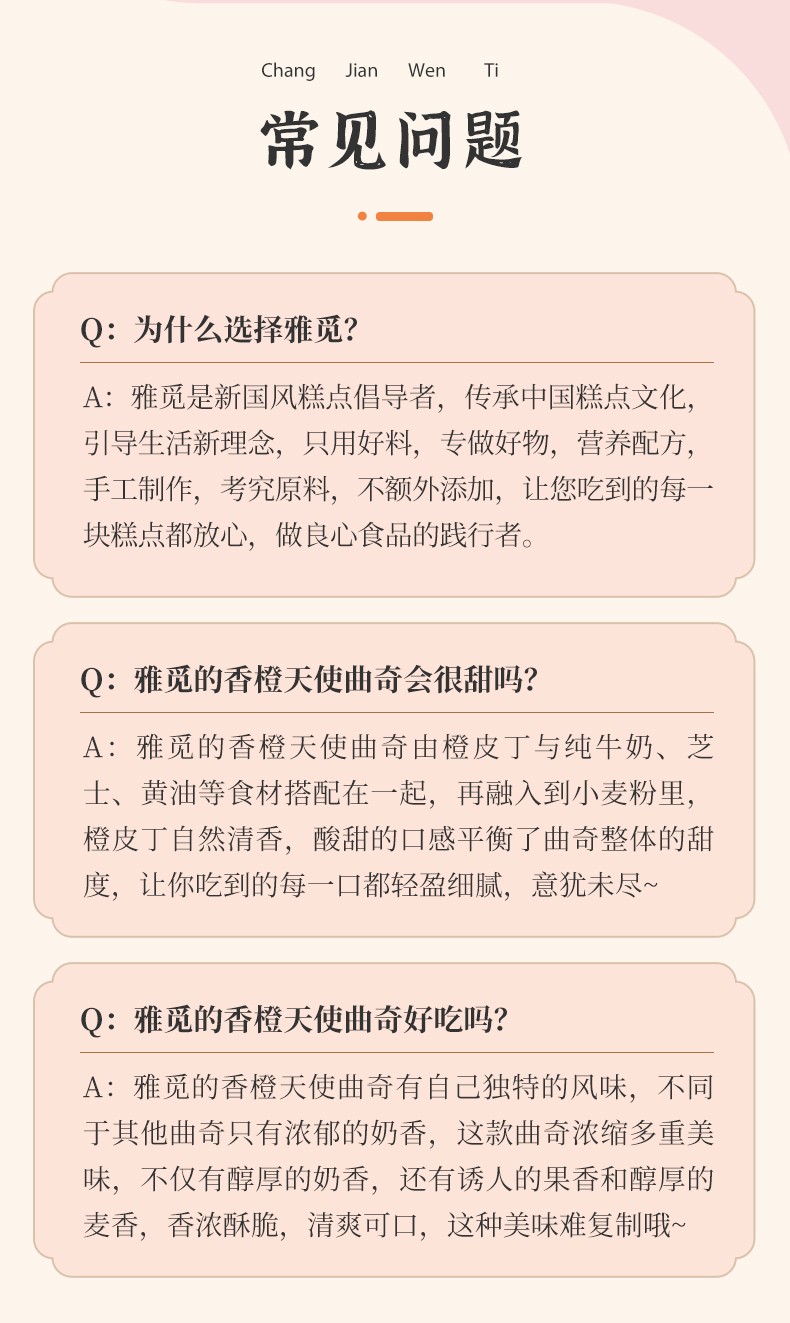 Chang Jian Wen Ti

常见问题

Q：为什么选择雅觅？

A：雅觅是新国风糕点倡导者，传承中国糕点文化，引导生活新理念，只用好料，专做好物，营养配方，手工制作，考究原料，不额外添加，让您吃到的每一块糕点都放心，做良心食品的践行者。

Q：雅觅的香橙天使曲奇会很甜吗？

A：雅觅的香橙天使曲奇由橙皮丁与纯牛奶、芝士、黄油等食材搭配在一起，再融入到小麦粉里，橙皮丁自然清香，酸甜的口感平衡了曲奇整体的甜度，让你吃到的每一口都轻盈细腻，意犹未尽~

Q：雅觅的香橙天使曲奇好吃吗？

A：雅觅的香橙天使曲奇有自己独特的风味，不同于其他曲奇只有浓郁的奶香，这款曲奇浓缩多重美味，不仅有醇厚的奶香，还有诱人的果香和醇厚的麦香，香浓酥脆，清爽可口，这种美味难复制哦~